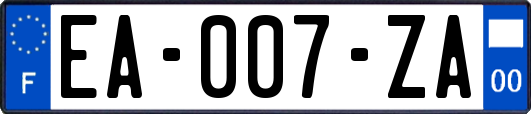 F

EA-007-ZA

00